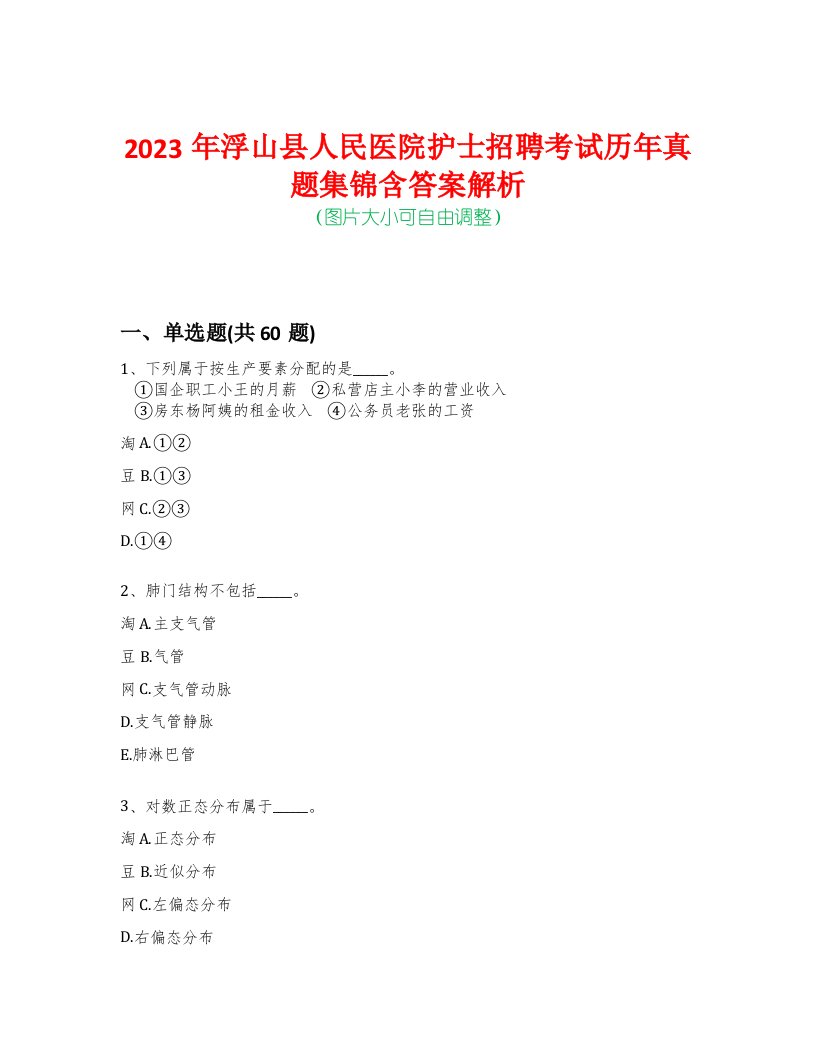 2023 年浮山县人民医院护士招聘考试历年真题集锦含答案解析
(图片大小可自由调整)

一、单选题(共 60 题)

1、下列属于按生产要素分配的是_____。
①国企职工小王的月薪 ②私营店主小李的营业收入
③房东杨阿姨的租金收入 ④公务员老张的工资

淘 A.①②

豆 B.①③

网 C.②③

D.①④

2、肺门结构不包括_____。

淘 A.主支气管

豆 B.气管

网 C.支气管动脉

D.支气管静脉

E.肺淋巴管

3、对数正态分布属于_____。

淘 A.正态分布

豆 B.近似分布

网 C.左偏态分布

D.右偏态分布